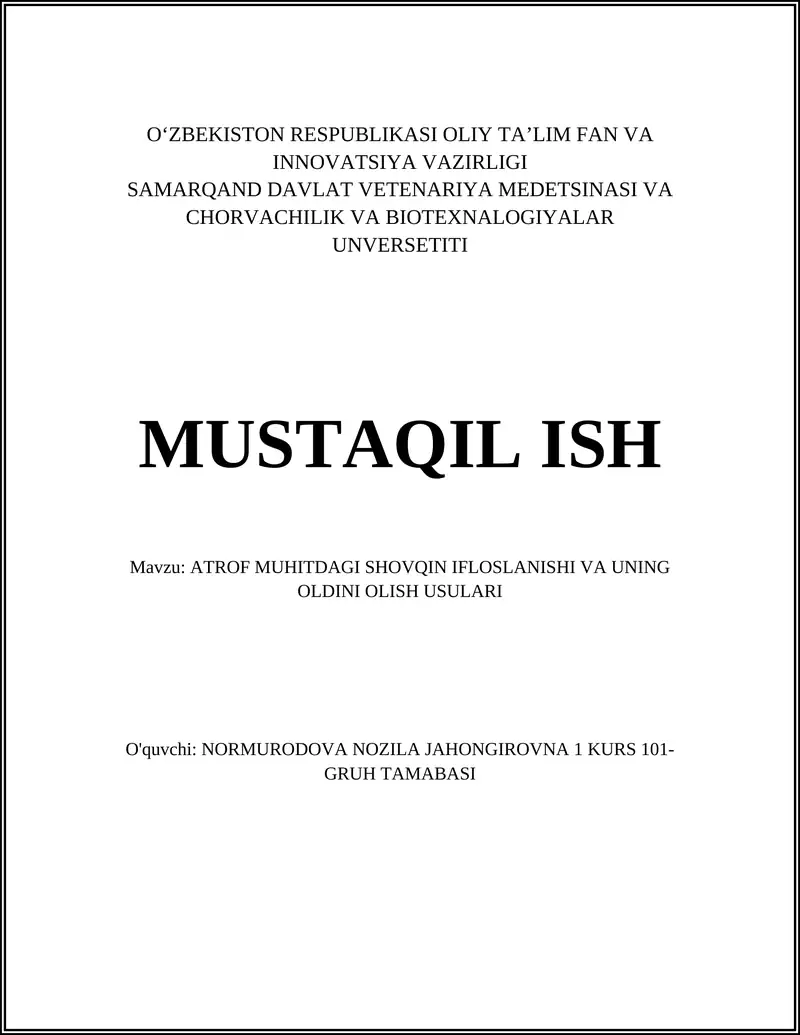 O‘ZBEKISTON RESPUBLIKASI OLIY TA’LIM FAN VA INNOVATSIYA VAZIRLIGI
SAMARQAND DAVLAT VETENARIYA MEDETSINASI VA CHORVACHILIK VA BIOTEXNALOGIYALAR UNVERSETITI

MUSTAQIL ISH

Mavzu: ATROF MUHITDAGI SHOVQIN IFLOSLANISHI VA UNING OLDINI OLISH USULARI

O'quvchi: NORMURODOVA NOZILA JAHONGIROVNA 1 KURS 101-GRUH TAMABASI